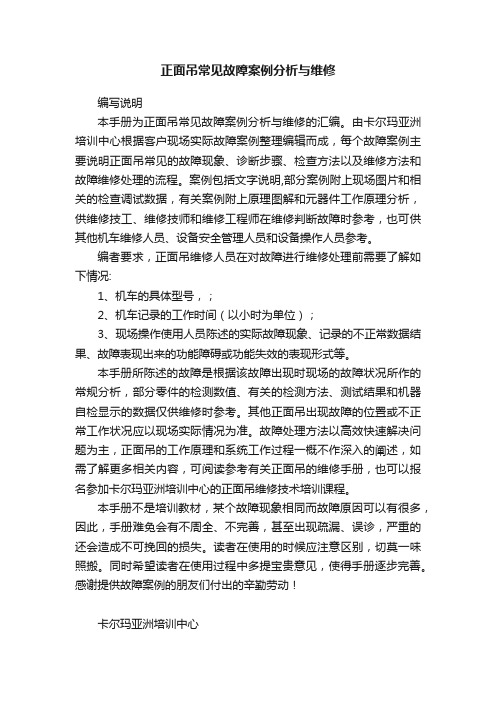 正面吊常见故障案例分析与维修

编写说明

本手册为正面吊常见故障案例分析与维修的汇编。由卡尔玛亚洲培训中心根据客户现场实际故障案例整理编辑而成，每个故障案例主要说明正面吊常见的故障现象、诊断步骤、检查方法以及维修方法和故障维修处理的流程。案例包括文字说明,部分案例附上现场图片和相关的检查调试数据，有关案例附上原理图解和元器件工作原理分析，供维修技工、维修技师和维修工程师在维修判断故障时参考，也可供其他机车维修人员、设备安全管理人员和设备操作人员参考。

编者要求，正面吊维修人员在对故障进行维修处理前需要了解如下情况:

1、机车的具体型号，；

2、机车记录的工作时间（以小时为单位）；

3、现场操作使用人员陈述的实际故障现象、记录的不正常数据结果、故障表现出来的功能障碍或功能失效的表现形式等。

本手册所陈述的故障是根据该故障出现时现场的故障状况所作的常规分析，部分零件的检测数值、有关的检测方法、测试结果和机器自检显示的数据仅供维修时参考。其他正面吊出现故障的位置或不正常工作状况应以现场实际情况为准。故障处理方法以高效快速解决问题为主，正面吊的工作原理和系统工作过程一概不作深入的阐述，如需了解更多相关内容，可阅读参考有关正面吊的维修手册，也可以报名参加卡尔玛亚洲培训中心的正面吊维修技术培训课程。

本手册不是培训教材，某个故障现象相同而故障原因可以有很多，因此，手册难免会有不周全、不完善，甚至出现疏漏、误诊，严重的还会造成不可挽回的损失。读者在使用的时候应注意区别，切莫一味照搬。同时希望读者在使用过程中多提宝贵意见，使得手册逐步完善。感谢提供故障案例的朋友们付出的辛勤劳动！

卡尔玛亚洲培训中心